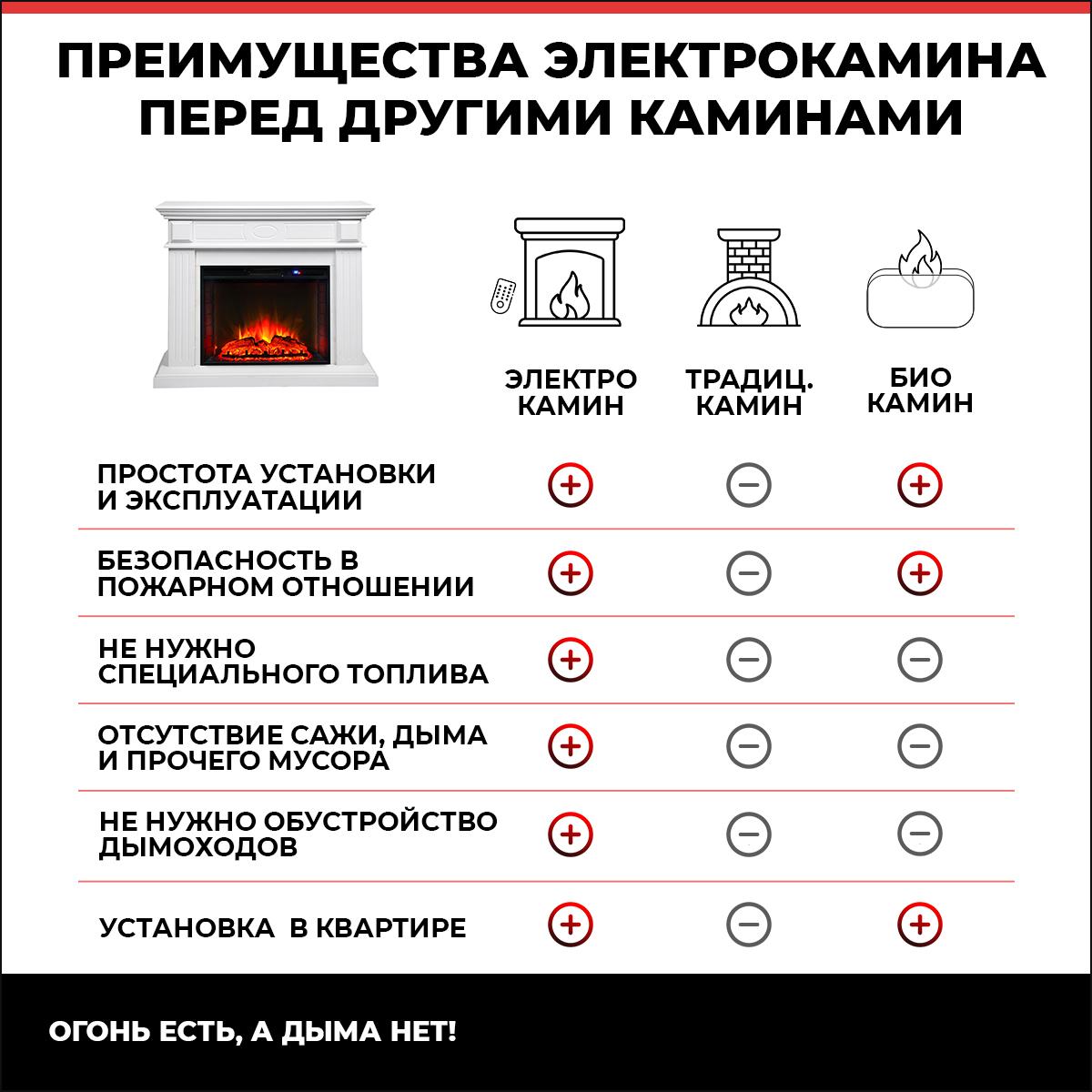 ПРЕИМУЩЕСТВА ЭЛЕКТРОКАМИНА ПЕРЕД ДРУГИМИ КАМИНАМИ

| | ЭЛЕКТРО КАМИН | ТРАДИЦ. КАМИН | БИО КАМИН |
|---|---|---|---|
| ПРОСТОТА УСТАНОВКИ И ЭКСПЛУАТАЦИИ | + | − | + |
| БЕЗОПАСНОСТЬ В ПОЖАРНОМ ОТНОШЕНИИ | + | − | + |
| НЕ НУЖНО СПЕЦИАЛЬНОГО ТОПЛИВА | + | − | − |
| ОТСУТСТВИЕ САЖИ, ДЫМА И ПРОЧЕГО МУСОРА | + | − | − |
| НЕ НУЖНО ОБУСТРОЙСТВО ДЫМОХОДОВ | + | − | − |
| УСТАНОВКА В КВАРТИРЕ | + | − | + |

ОГОНЬ ЕСТЬ, А ДЫМА НЕТ!